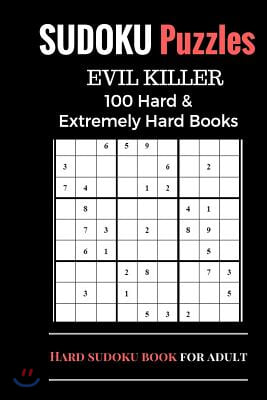 SUDOKU Puzzles

EVIL KILLER

100 Hard & Extremely Hard Books

| | | | | | | | | |
|---|---|---|---|---|---|---|---|---|
| | | 6 | 5 | 9 | | | | |
| 3 | | | | | 6 | | 2 | |
| 7 | 4 | | | 1 | 2 | | | |
| | 8 | | | | | 4 | 1 | |
| | 7 | 3 | | 2 | | 8 | 9 | |
| | 6 | 1 | | | | | 5 | |
| | | | 2 | 8 | | | 7 | 3 |
| | 3 | | 1 | | | | | 5 |
| | | | | 5 | 3 | 2 | | |

HARD SUDOKU BOOK FOR ADULT